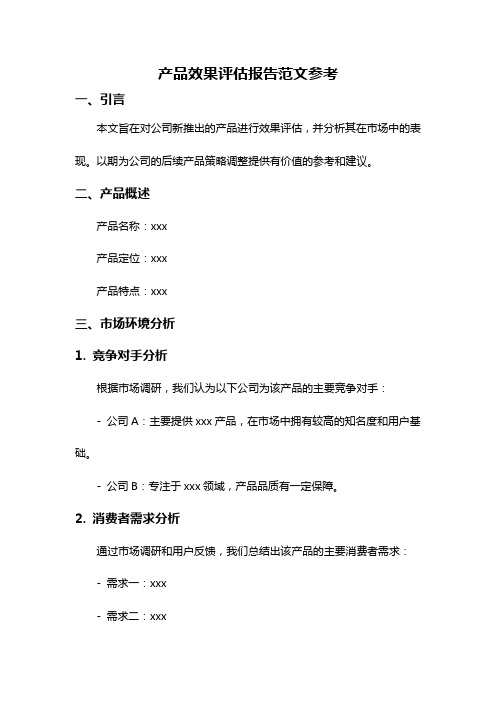 产品效果评估报告范文参考

一、引言

本文旨在对公司新推出的产品进行效果评估，并分析其在市场中的表现。以期为公司的后续产品策略调整提供有价值的参考和建议。

二、产品概述

产品名称：xxx

产品定位：xxx

产品特点：xxx

三、市场环境分析

1. 竞争对手分析

根据市场调研，我们认为以下公司为该产品的主要竞争对手：

- 公司 A：主要提供 xxx 产品，在市场中拥有较高的知名度和用户基础。

- 公司 B：专注于 xxx 领域，产品品质有一定保障。

2. 消费者需求分析

通过市场调研和用户反馈，我们总结出该产品的主要消费者需求：

- 需求一：xxx

- 需求二：xxx